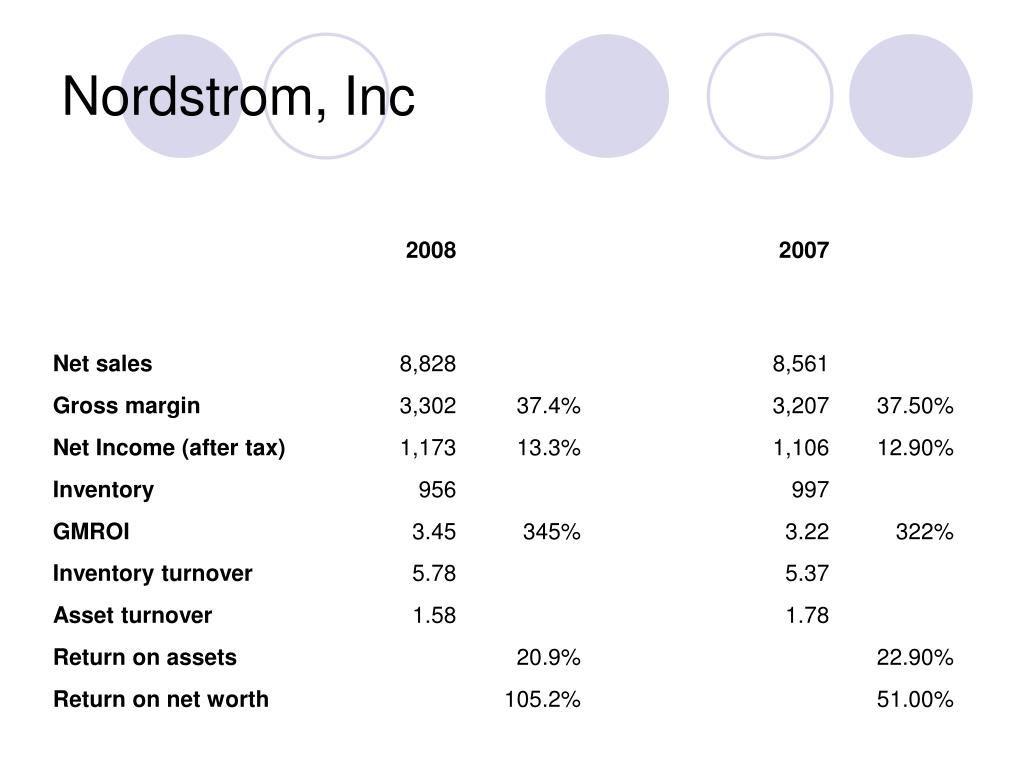 Nordstrom, Inc

| | 2008 | | 2007 | |
|---|---|---|---|---|
| Net sales | 8,828 | | 8,561 | |
| Gross margin | 3,302 | 37.4% | 3,207 | 37.50% |
| Net Income (after tax) | 1,173 | 13.3% | 1,106 | 12.90% |
| Inventory | 956 | | 997 | |
| GMROI | 3.45 | 345% | 3.22 | 322% |
| Inventory turnover | 5.78 | | 5.37 | |
| Asset turnover | 1.58 | | 1.78 | |
| Return on assets | | 20.9% | | 22.90% |
| Return on net worth | | 105.2% | | 51.00% |